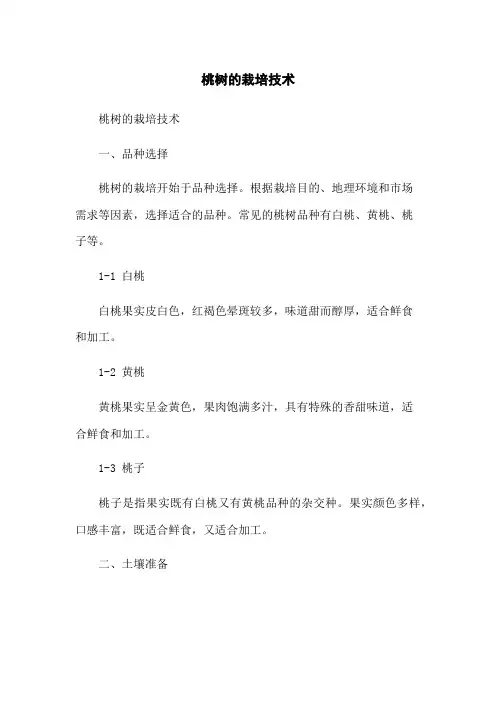 桃树的栽培技术

桃树的栽培技术

一、品种选择

桃树的栽培开始于品种选择。根据栽培目的、地理环境和市场需求等因素，选择适合的品种。常见的桃树品种有白桃、黄桃、桃子等。

1-1 白桃

白桃果实皮白色，红褐色晕斑较多，味道甜而醇厚，适合鲜食和加工。

1-2 黄桃

黄桃果实呈金黄色，果肉饱满多汁，具有特殊的香甜味道，适合鲜食和加工。

1-3 桃子

桃子是指果实既有白桃又有黄桃品种的杂交种。果实颜色多样，口感丰富，既适合鲜食，又适合加工。

二、土壤准备